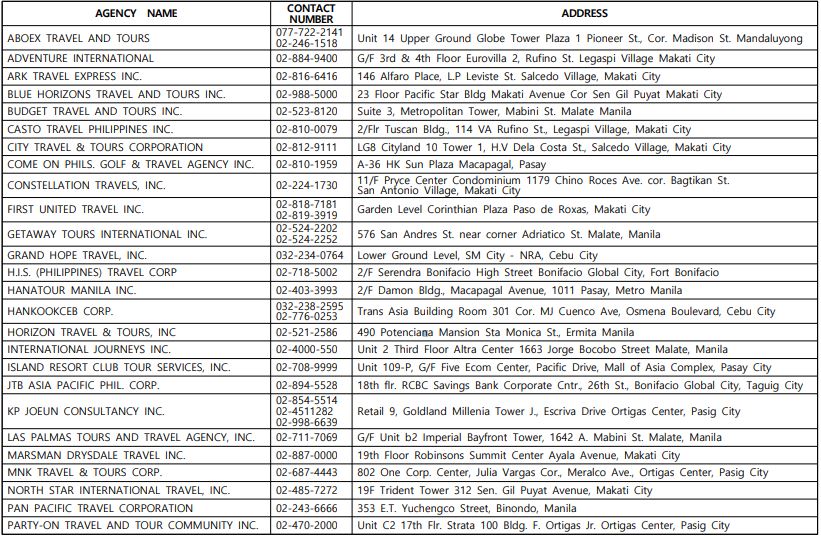 | AGENCY NAME | CONTACT NUMBER | ADDRESS |
|---|---|---|
| ABOEX TRAVEL AND TOURS | 077-722-2141 02-246-1518 | Unit 14 Upper Ground Globe Tower Plaza 1 Pioneer St., Cor. Madison St. Mandaluyong |
| ADVENTURE INTERNATIONAL | 02-884-9400 | G/F 3rd & 4th Floor Eurovilla 2, Rufino St. Legaspi Village Makati City |
| ARK TRAVEL EXPRESS INC. | 02-816-6416 | 146 Alfaro Place, L.P Leviste St. Salcedo Village, Makati City |
| BLUE HORIZONS TRAVEL AND TOURS INC. | 02-988-5000 | 23 Floor Pacific Star Bldg Makati Avenue Cor Sen Gil Puyat Makati City |
| BUDGET TRAVEL AND TOURS INC. | 02-523-8120 | Suite 3, Metropolitan Tower, Mabini St. Malate Manila |
| CASTO TRAVEL PHILIPPINES INC. | 02-810-0079 | 2/Flr Tuscan Bldg., 114 VA Rufino St., Legaspi Village, Makati City |
| CITY TRAVEL & TOURS CORPORATION | 02-812-9111 | LG8 Cityland 10 Tower 1, H.V Dela Costa St., Salcedo Village, Makati City |
| COME ON PHILS. GOLF & TRAVEL AGENCY INC. | 02-810-1959 | A-36 HK Sun Plaza Macapagal, Pasay |
| CONSTELLATION TRAVELS, INC. | 02-224-1730 | 11/F Pryce Center Condominium 1179 Chino Roces Ave. cor. Bagtikan St. San Antonio Village, Makati City |
| FIRST UNITED TRAVEL INC. | 02-818-7181 02-819-3919 | Garden Level Corinthian Plaza Paso de Roxas, Makati City |
| GETAWAY TOURS INTERNATIONAL INC. | 02-524-2202 02-524-2252 | 576 San Andres St. near corner Adriatico St. Malate, Manila |
| GRAND HOPE TRAVEL, INC. | 032-234-0764 | Lower Ground Level, SM City - NRA, Cebu City |
| H.I.S. (PHILIPPINES) TRAVEL CORP | 02-718-5002 | 2/F Serendra Bonifacio High Street Bonifacio Global City, Fort Bonifacio |
| HANATOUR MANILA INC. | 02-403-3993 | 2/F Damon Bldg., Macapagal Avenue, 1011 Pasay, Metro Manila |
| HANKOOKCEB CORP. | 032-238-2595 02-776-0253 | Trans Asia Building Room 301 Cor. MJ Cuenco Ave, Osmena Boulevard, Cebu City |
| HORIZON TRAVEL & TOURS, INC | 02-521-2586 | 490 Potenciana Mansion Sta Monica St., Ermita Manila |
| INTERNATIONAL JOURNEYS INC. | 02-4000-550 | Unit 2 Third Floor Altra Center 1663 Jorge Bocobo Street Malate, Manila |
| ISLAND RESORT CLUB TOUR SERVICES, INC. | 02-708-9999 | Unit 109-P, G/F Five Ecom Center, Pacific Drive, Mall of Asia Complex, Pasay City |
| JTB ASIA PACIFIC PHIL. CORP. | 02-894-5528 | 18th flr. RCBC Savings Bank Corporate Cntr., 26th St., Bonifacio Global City, Taguig City |
| KP JOEUN CONSULTANCY INC. | 02-854-5514 02-4511282 02-998-6639 | Retail 9, Goldland Millenia Tower J., Escriva Drive Ortigas Center, Pasig City |
| LAS PALMAS TOURS AND TRAVEL AGENCY, INC. | 02-711-7069 | G/F Unit b2 Imperial Bayfront Tower, 1642 A. Mabini St. Malate, Manila |
| MARSMAN DRYSDALE TRAVEL INC. | 02-887-0000 | 19th Floor Robinsons Summit Center Ayala Avenue, Makati City |
| MNK TRAVEL & TOURS CORP. | 02-687-4443 | 802 One Corp. Center, Julia Vargas Cor., Meralco Ave., Ortigas Center, Pasig City |
| NORTH STAR INTERNATIONAL TRAVEL, INC. | 02-485-7272 | 19F Trident Tower 312 Sen. Gil Puyat Avenue, Makati City |
| PAN PACIFIC TRAVEL CORPORATION | 02-243-6666 | 353 E.T. Yuchengco Street, Binondo, Manila |
| PARTY-ON TRAVEL AND TOUR COMMUNITY INC. | 02-470-2000 | Unit C2 17th Flr. Strata 100 Bldg. F. Ortigas Jr. Ortigas Center, Pasig City |